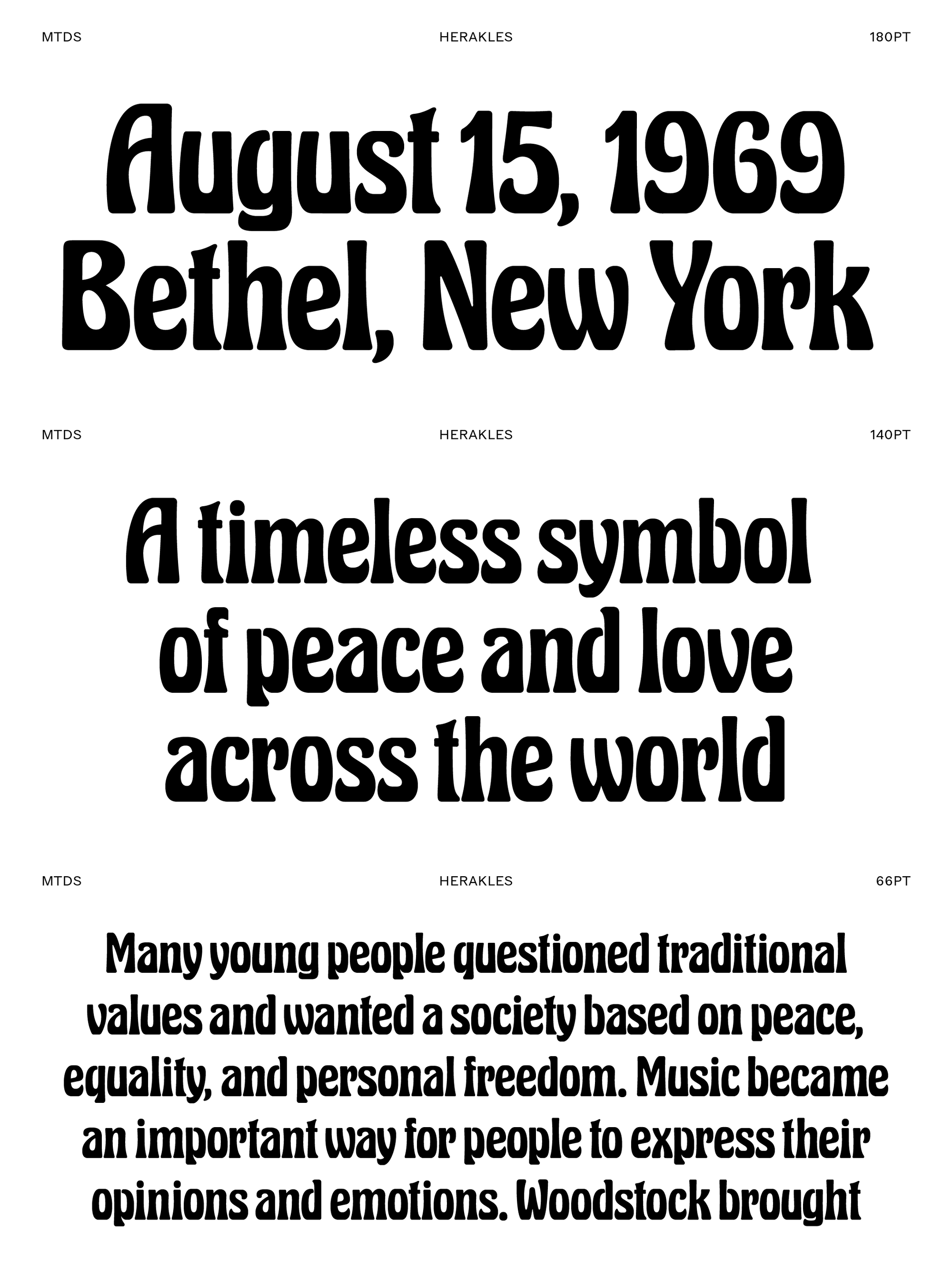 MTDS HERAKLES 180PT

August 15, 1969
Bethel, New York

MTDS HERAKLES 140PT

A timeless symbol
of peace and love
across the world

MTDS HERAKLES 66PT

Many young people questioned traditional values and wanted a society based on peace, equality, and personal freedom. Music became an important way for people to express their opinions and emotions. Woodstock brought